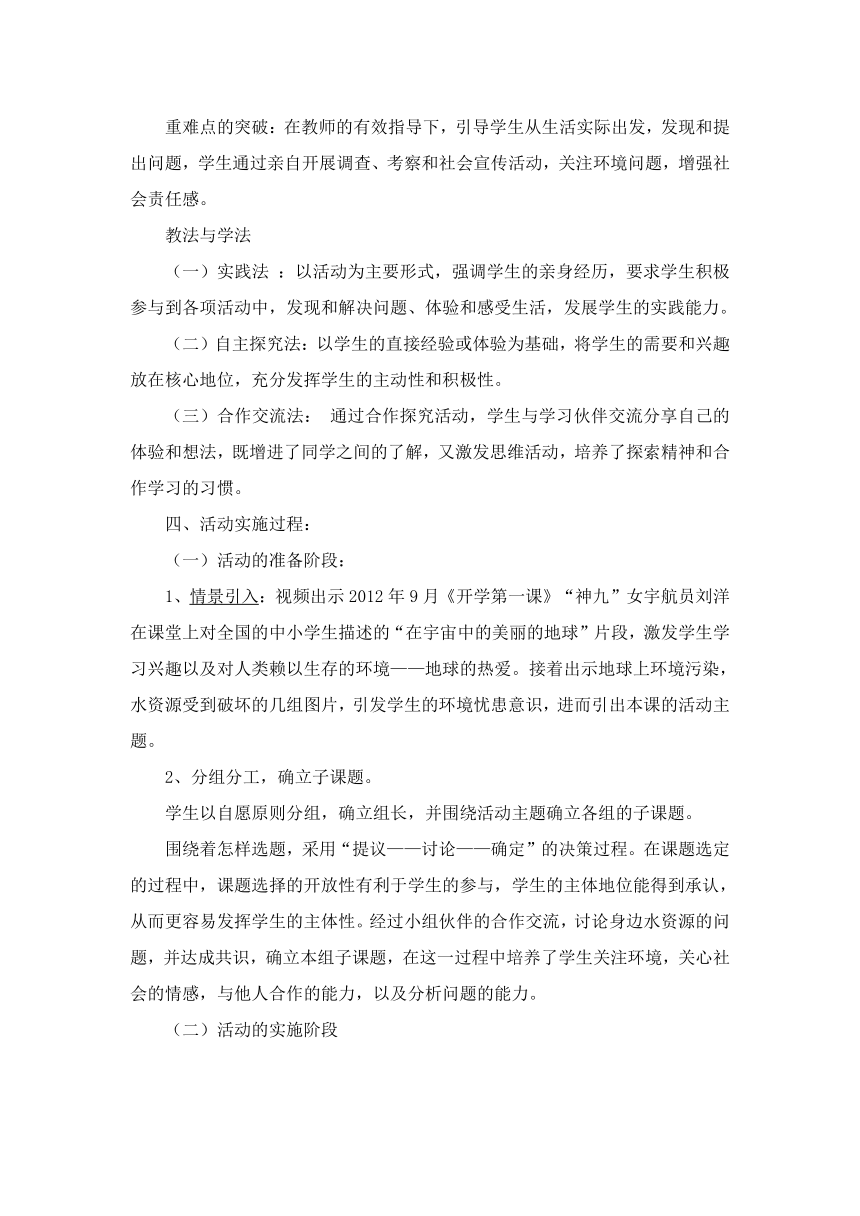 重难点的突破：在教师的有效指导下，引导学生从生活实际出发，发现和提出问题，学生通过亲自开展调查、考察和社会宣传活动，关注环境问题，增强社会责任感。

教法与学法

（一）实践法 ：以活动为主要形式，强调学生的亲身经历，要求学生积极参与到各项活动中，发现和解决问题、体验和感受生活，发展学生的实践能力。

（二）自主探究法：以学生的直接经验或体验为基础，将学生的需要和兴趣放在核心地位，充分发挥学生的主动性和积极性。

（三）合作交流法： 通过合作探究活动，学生与学习伙伴交流分享自己的体验和想法，既增进了同学之间的了解，又激发思维活动，培养了探索精神和合作学习的习惯。

四、活动实施过程：

（一）活动的准备阶段：

1、情景引入：视频出示 2012 年 9 月《开学第一课》“神九”女宇航员刘洋在课堂上对全国的中小学生描述的“在宇宙中的美丽的地球”片段，激发学生学习兴趣以及对人类赖以生存的环境——地球的热爱。接着出示地球上环境污染，水资源受到破坏的几组图片，引发学生的环境忧患意识，进而引出本课的活动主题。

2、分组分工，确立子课题。

学生以自愿原则分组，确立组长，并围绕活动主题确立各组的子课题。

围绕着怎样选题，采用“提议——讨论——确定”的决策过程。在课题选定的过程中，课题选择的开放性有利于学生的参与，学生的主体地位能得到承认，从而更容易发挥学生的主体性。经过小组伙伴的合作交流，讨论身边水资源的问题，并达成共识，确立本组子课题，在这一过程中培养了学生关注环境，关心社会的情感，与他人合作的能力，以及分析问题的能力。

（二）活动的实施阶段